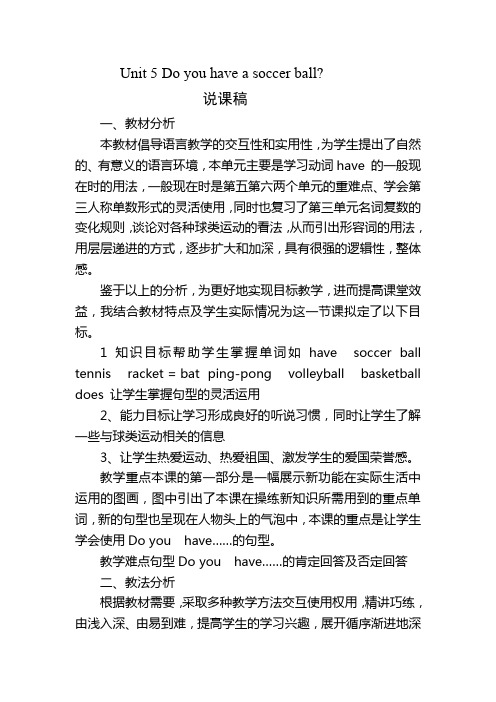 Unit 5 Do you have a soccer ball?

说课稿

一、教材分析

本教材倡导语言教学的交互性和实用性，为学生提出了自然的、有意义的语言环境，本单元主要是学习动词 have 的一般现在时的用法，一般现在时是第五第六两个单元的重难点、学会第三人称单数形式的灵活使用，同时也复习了第三单元名词复数的变化规则，谈论对各种球类运动的看法，从而引出形容词的用法，用层层递进的方式，逐步扩大和加深，具有很强的逻辑性，整体感。

鉴于以上的分析，为更好地实现目标教学，进而提高课堂效益，我结合教材特点及学生实际情况为这一节课拟定了以下目标。

1 知识目标帮助学生掌握单词如 have soccer ball tennis racket = bat ping-pong volleyball basketball does 让学生掌握句型的灵活运用

2、能力目标让学习形成良好的听说习惯，同时让学生了解一些与球类运动相关的信息

3、让学生热爱运动、热爱祖国、激发学生的爱国荣誉感。

教学重点本课的第一部分是一幅展示新功能在实际生活中运用的图画，图中引出了本课在操练新知识所需用到的重点单词，新的句型也呈现在人物头上的气泡中，本课的重点是让学生学会使用 Do you have......的句型。

教学难点句型 Do you have......的肯定回答及否定回答

二、教法分析

根据教材需要，采取多种教学方法交互使用权用，精讲巧练，由浅入深、由易到难，提高学生的学习兴趣，展开循序渐进地深